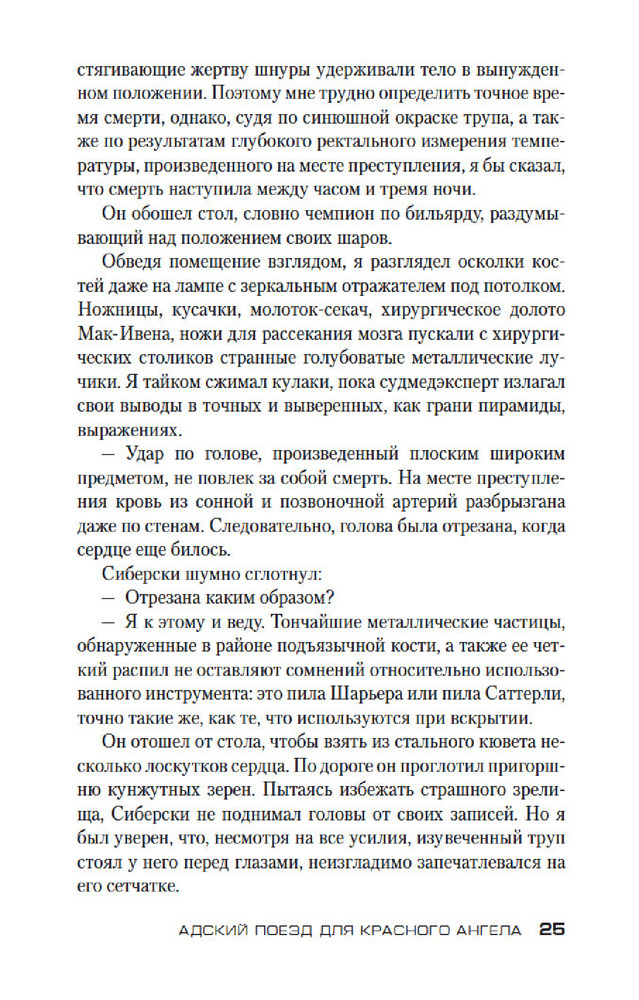 стягивающие жертву шнуры удерживали тело в вынужденном положении. Поэтому мне трудно определить точное время смерти, однако, судя по синюшной окраске трупа, а также по результатам глубокого ректального измерения температуры, произведенного на месте преступления, я бы сказал, что смерть наступила между часом и тремя ночи.

Он обошел стол, словно чемпион по бильярду, раздумывающий над положением своих шаров.

Обведя помещение взглядом, я разглядел осколки костей даже на лампе с зеркальным отражателем под потолком. Ножницы, кусачки, молоток-секач, хирургическое долото Мак-Ивена, ножи для рассекания мозга пускали с хирургических столиков странные голубоватые металлические лучики. Я тайком сжимал кулаки, пока судмедэксперт излагал свои выводы в точных и выверенных, как грани пирамиды, выражениях.

— Удар по голове, произведенный плоским широким предметом, не повлек за собой смерть. На месте преступления кровь из сонной и позвоночной артерий разбрызгана даже по стенам. Следовательно, голова была отрезана, когда сердце еще билось.

Сиберски шумно сглотнул:

— Отрезана каким образом?

— Я к этому и веду. Тончайшие металлические частицы, обнаруженные в районе подъязычной кости, а также ее четкий распил не оставляют сомнений относительно использованного инструмента: это пила Шарьера или пила Саттерли, точно такие же, как те, что используются при вскрытии.

Он отошел от стола, чтобы взять из стального кювета несколько лоскутков сердца. По дороге он проглотил пригоршню кунжутных зерен. Пытаясь избежать страшного зрелища, Сиберски не поднимал головы от своих записей. Но я был уверен, что, несмотря на все усилия, изувеченный труп стоял у него перед глазами, неизгладимо запечатлевался на его сетчатке.

АДСКИЙ ПОЕЗД ДЛЯ КРАСНОГО АНГЕЛА 25